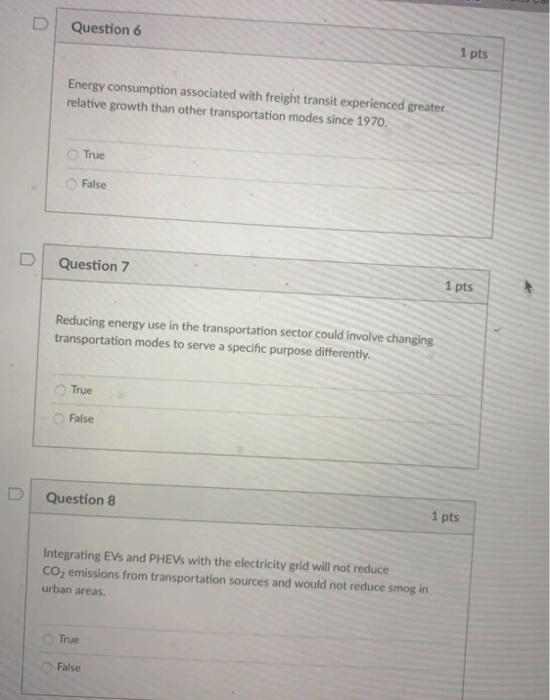 Question 6

1 pts

Energy consumption associated with freight transit experienced greater relative growth than other transportation modes since 1970.

True

False

Question 7

1 pts

Reducing energy use in the transportation sector could involve changing transportation modes to serve a specific purpose differently.

True

False

Question 8

1 pts

Integrating EVs and PHEVs with the electricity grid will not reduce $CO_2$ emissions from transportation sources and would not reduce smog in urban areas.

True

False